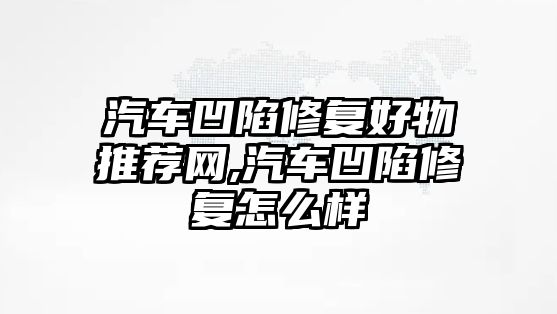 汽车凹陷修复好物推荐网,汽车凹陷修复怎么样